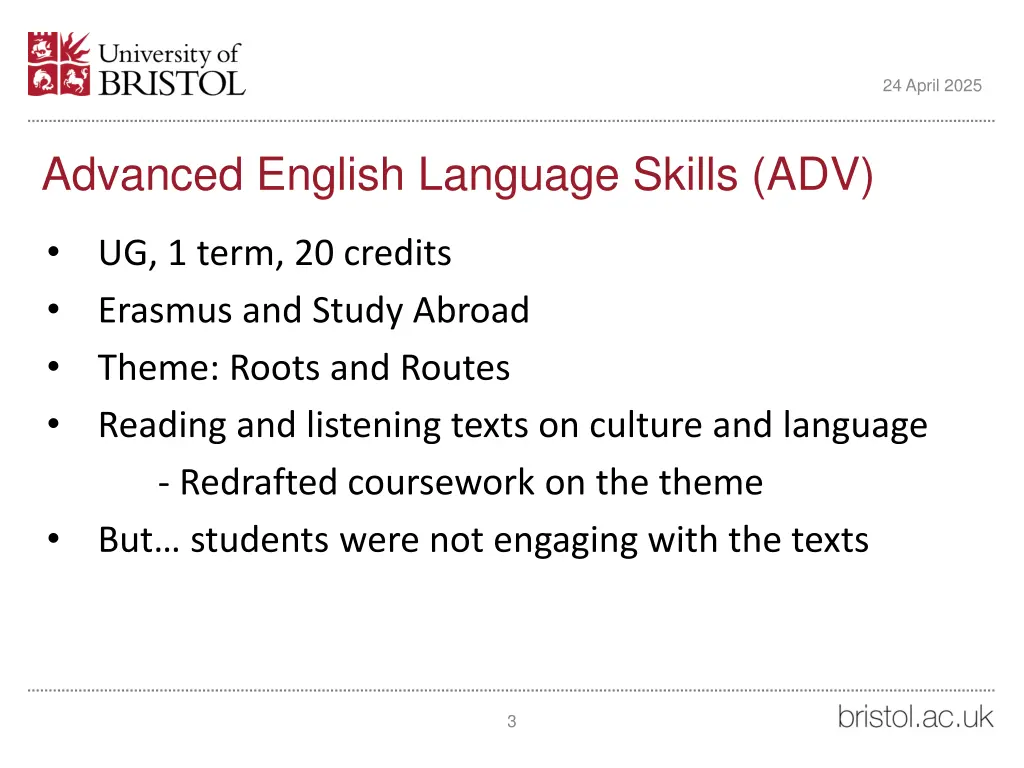 University of BRISTOL

24 April 2025

Advanced English Language Skills (ADV)

• UG, 1 term, 20 credits
• Erasmus and Study Abroad
• Theme: Roots and Routes
• Reading and listening texts on culture and language
- Redrafted coursework on the theme
• But… students were not engaging with the texts

3

bristol.ac.uk